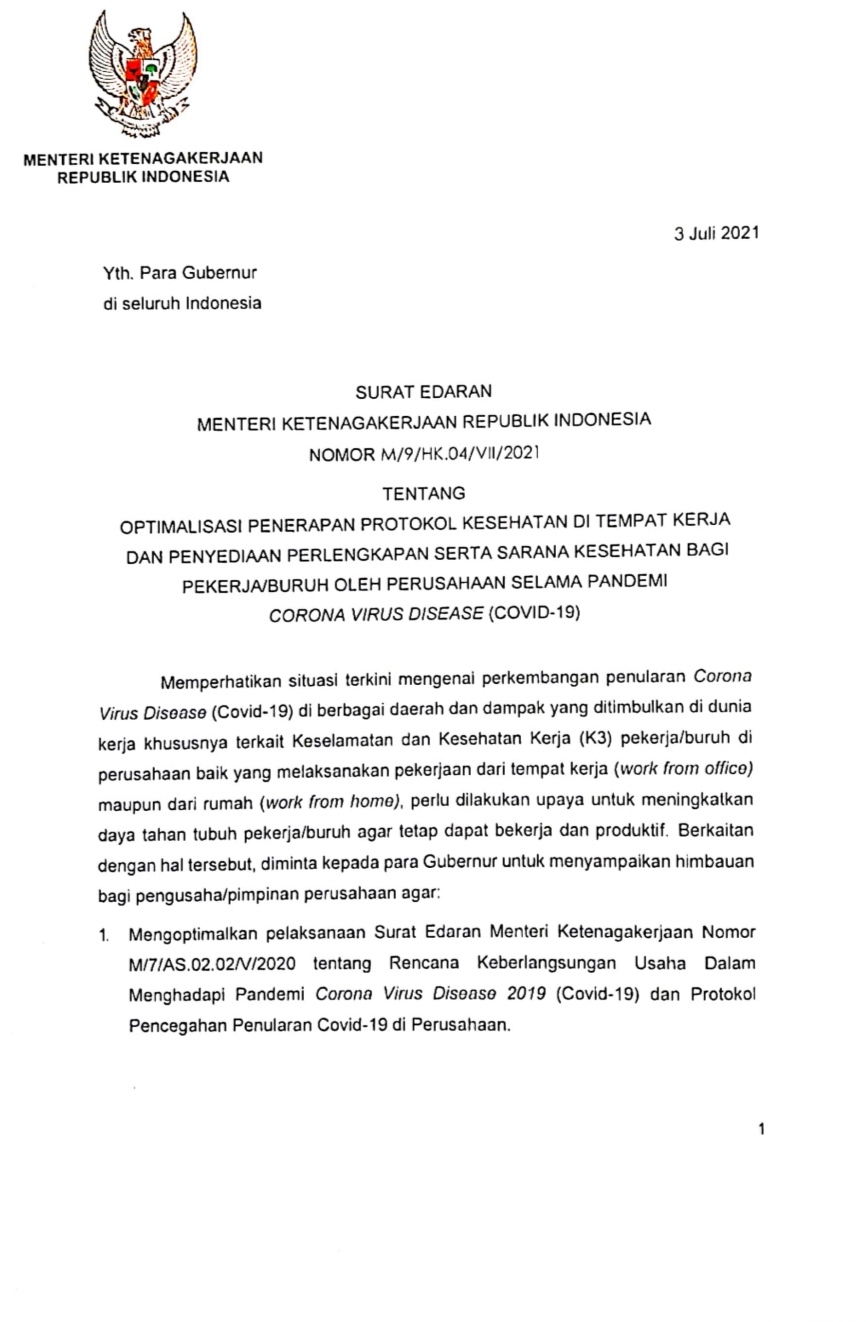 MENTERI KETENAGAKERJAAN
REPUBLIK INDONESIA

3 Juli 2021

Yth. Para Gubernur
di seluruh Indonesia

SURAT EDARAN
MENTERI KETENAGAKERJAAN REPUBLIK INDONESIA
NOMOR M/9/HK.04/VII/2021
TENTANG
OPTIMALISASI PENERAPAN PROTOKOL KESEHATAN DI TEMPAT KERJA DAN PENYEDIAAN PERLENGKAPAN SERTA SARANA KESEHATAN BAGI PEKERJA/BURUH OLEH PERUSAHAAN SELAMA PANDEMI CORONA VIRUS DISEASE (COVID-19)

Memperhatikan situasi terkini mengenai perkembangan penularan Corona Virus Disease (Covid-19) di berbagai daerah dan dampak yang ditimbulkan di dunia kerja khususnya terkait Keselamatan dan Kesehatan Kerja (K3) pekerja/buruh di perusahaan baik yang melaksanakan pekerjaan dari tempat kerja (work from office) maupun dari rumah (work from home), perlu dilakukan upaya untuk meningkatkan daya tahan tubuh pekerja/buruh agar tetap dapat bekerja dan produktif. Berkaitan dengan hal tersebut, diminta kepada para Gubernur untuk menyampaikan himbauan bagi pengusaha/pimpinan perusahaan agar:

1. Mengoptimalkan pelaksanaan Surat Edaran Menteri Ketenagakerjaan Nomor M/7/AS.02.02/V/2020 tentang Rencana Keberlangsungan Usaha Dalam Menghadapi Pandemi Corona Virus Disease 2019 (Covid-19) dan Protokol Pencegahan Penularan Covid-19 di Perusahaan.

1